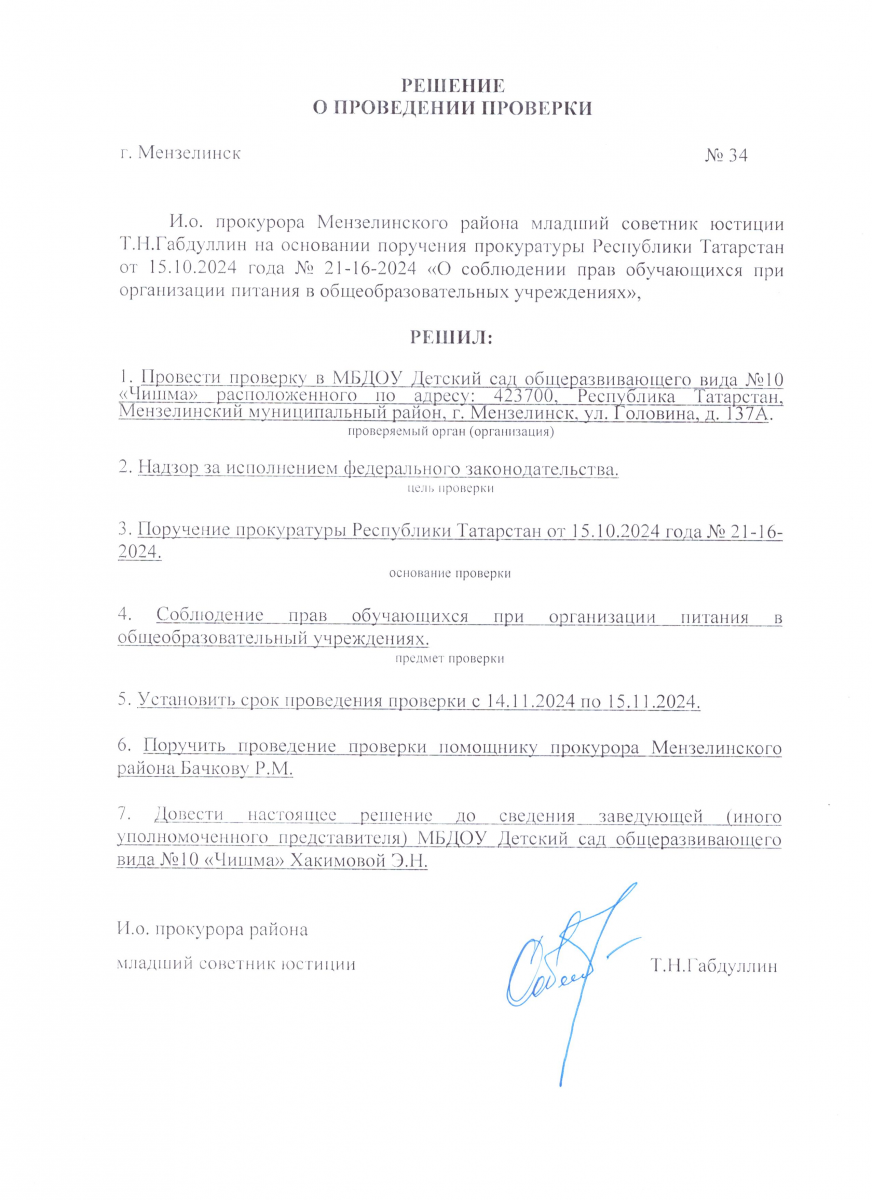 РЕШЕНИЕ
О ПРОВЕДЕНИИ ПРОВЕРКИ

г. Мензелинск № 34

И.о. прокурора Мензелинского района младший советник юстиции Т.Н.Габдуллин на основании поручения прокуратуры Республики Татарстан от 15.10.2024 года № 21-16-2024 «О соблюдении прав обучающихся при организации питания в общеобразовательных учреждениях»,

РЕШИЛ:

1. Провести проверку в МБДОУ Детский сад общеразвивающего вида №10 «Чишма» расположенного по адресу: 423700, Республика Татарстан, Мензелинский муниципальный район, г. Мензелинск, ул. Головина, д. 137А.
проверяемый орган (организация)

2. Надзор за исполнением федерального законодательства.
цель проверки

3. Поручение прокуратуры Республики Татарстан от 15.10.2024 года № 21-16-2024.
основание проверки

4. Соблюдение прав обучающихся при организации питания в общеобразовательный учреждениях.
предмет проверки

5. Установить срок проведения проверки с 14.11.2024 по 15.11.2024.

6. Поручить проведение проверки помощнику прокурора Мензелинского района Бачкову Р.М.

7. Довести настоящее решение до сведения заведующей (иного уполномоченного представителя) МБДОУ Детский сад общеразвивающего вида №10 «Чишма» Хакимовой Э.Н.

И.о. прокурора района
младший советник юстиции Т.Н.Габдуллин